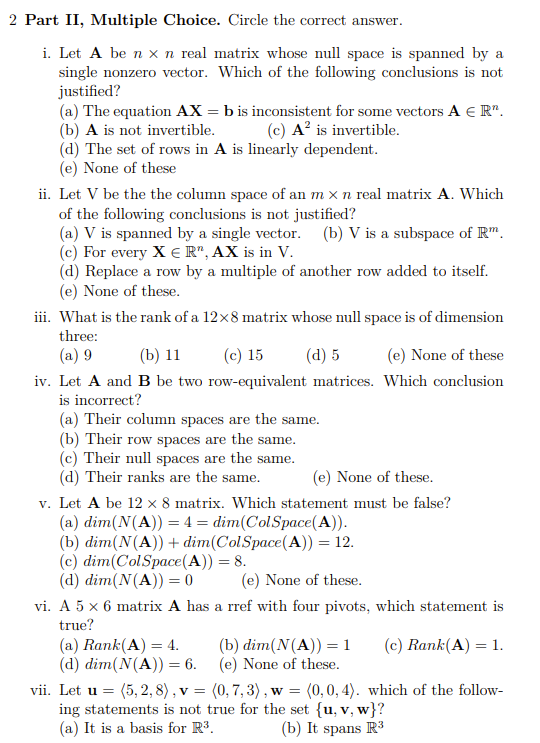 2 **Part II, Multiple Choice.** Circle the correct answer.

i. Let $\mathbf{A}$ be $n \times n$ real matrix whose null space is spanned by a single nonzero vector. Which of the following conclusions is not justified?
(a) The equation $\mathbf{AX} = \mathbf{b}$ is inconsistent for some vectors $\mathbf{A} \in \mathbb{R}^n$.
(b) $\mathbf{A}$ is not invertible. (c) $\mathbf{A}^2$ is invertible.
(d) The set of rows in $\mathbf{A}$ is linearly dependent.
(e) None of these

ii. Let V be the the column space of an $m \times n$ real matrix $\mathbf{A}$. Which of the following conclusions is not justified?
(a) V is spanned by a single vector. (b) V is a subspace of $\mathbb{R}^m$.
(c) For every $\mathbf{X} \in \mathbb{R}^n$, $\mathbf{AX}$ is in V.
(d) Replace a row by a multiple of another row added to itself.
(e) None of these.

iii. What is the rank of a $12 \times 8$ matrix whose null space is of dimension three:
(a) 9 (b) 11 (c) 15 (d) 5 (e) None of these

iv. Let $\mathbf{A}$ and $\mathbf{B}$ be two row-equivalent matrices. Which conclusion is incorrect?
(a) Their column spaces are the same.
(b) Their row spaces are the same.
(c) Their null spaces are the same.
(d) Their ranks are the same. (e) None of these.

v. Let $\mathbf{A}$ be $12 \times 8$ matrix. Which statement must be false?
(a) $dim(N(\mathbf{A})) = 4 = dim(ColSpace(\mathbf{A}))$.
(b) $dim(N(\mathbf{A})) + dim(ColSpace(\mathbf{A})) = 12$.
(c) $dim(ColSpace(\mathbf{A})) = 8$.
(d) $dim(N(\mathbf{A})) = 0$ (e) None of these.

vi. A $5 \times 6$ matrix $\mathbf{A}$ has a rref with four pivots, which statement is true?
(a) $Rank(\mathbf{A}) = 4$. (b) $dim(N(\mathbf{A})) = 1$ (c) $Rank(\mathbf{A}) = 1$.
(d) $dim(N(\mathbf{A})) = 6$. (e) None of these.

vii. Let $\mathbf{u} = \langle 5, 2, 8 \rangle$, $\mathbf{v} = \langle 0, 7, 3 \rangle$, $\mathbf{w} = \langle 0, 0, 4 \rangle$. which of the following statements is not true for the set $\{\mathbf{u}, \mathbf{v}, \mathbf{w}\}$?
(a) It is a basis for $\mathbb{R}^3$. (b) It spans $\mathbb{R}^3$